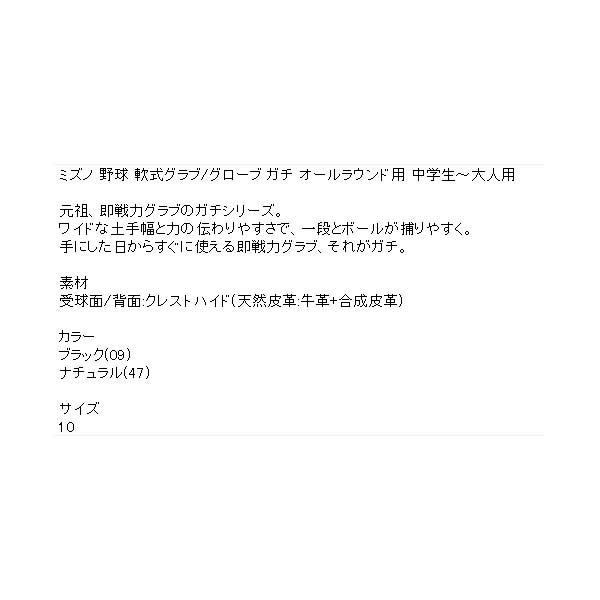 ミズノ 野球 軟式グラブ/グローブ ガチ オールラウンド用 中学生～大人用

元祖、即戦力グラブのガチシリーズ。
ワイドな土手幅と力の伝わりやすさで、一段とボールが捕りやすく。
手にした日からすぐに使える即戦力グラブ、それがガチ。

素材
受球面/背面:クレストハイド(天然皮革:牛革+合成皮革)

カラー
ブラック(09)
ナチュラル(47)

サイズ
10